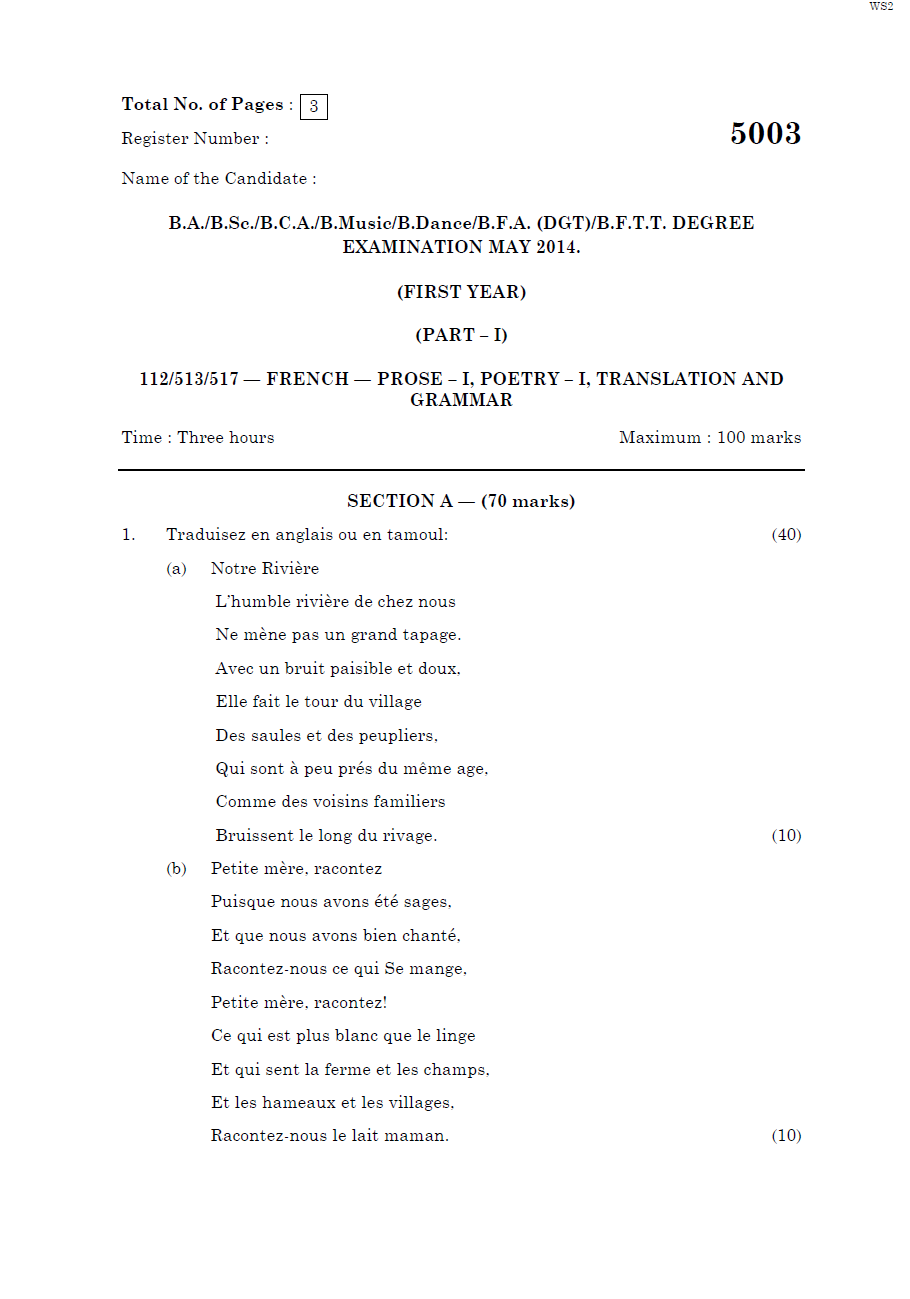 WS2

Total No. of Pages : 3

Register Number :

5003

Name of the Candidate :

B.A./B.Sc./B.C.A./B.Music/B.Dance/B.F.A. (DGT)/B.F.T.T. DEGREE EXAMINATION MAY 2014.

(FIRST YEAR)

(PART – I)

112/513/517 — FRENCH — PROSE – I, POETRY – I, TRANSLATION AND GRAMMAR

Time : Three hours

Maximum : 100 marks

SECTION A — (70 marks)

1. Traduisez en anglais ou en tamoul: (40)

(a) Notre Rivière

L'humble rivière de chez nous

Ne mène pas un grand tapage.

Avec un bruit paisible et doux,

Elle fait le tour du village

Des saules et des peupliers,

Qui sont à peu prés du même age,

Comme des voisins familiers

Bruissent le long du rivage. (10)

(b) Petite mère, racontez

Puisque nous avons été sages,

Et que nous avons bien chanté,

Racontez-nous ce qui Se mange,

Petite mère, racontez!

Ce qui est plus blanc que le linge

Et qui sent la ferme et les champs,

Et les hameaux et les villages,

Racontez-nous le lait maman. (10)